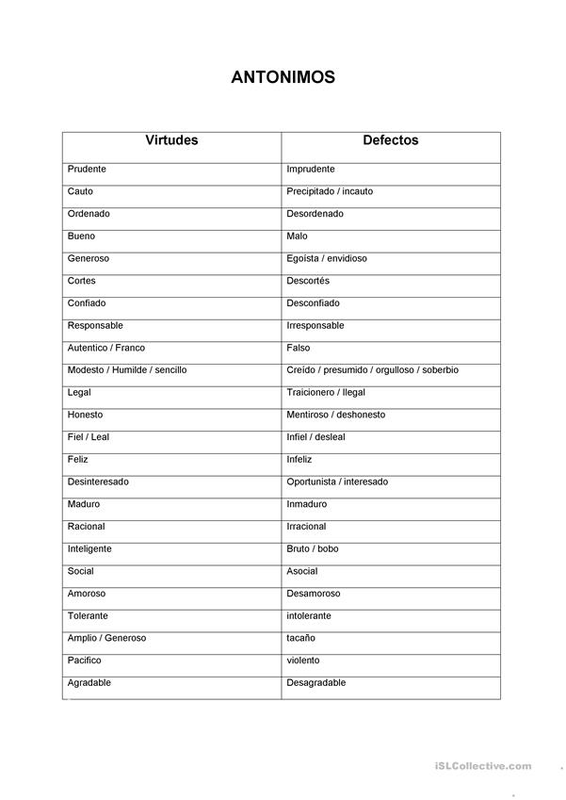 ANTONIMOS

| Virtudes | Defectos |
|---|---|
| Prudente | Imprudente |
| Cauto | Precipitado / incauto |
| Ordenado | Desordenado |
| Bueno | Malo |
| Generoso | Egoísta / envidioso |
| Cortes | Descortés |
| Confiado | Desconfiado |
| Responsable | Irresponsable |
| Autentico / Franco | Falso |
| Modesto / Humilde / sencillo | Creído / presumido / orgulloso / soberbio |
| Legal | Traicionero / Ilegal |
| Honesto | Mentiroso / deshonesto |
| Fiel / Leal | Infiel / desleal |
| Feliz | Infeliz |
| Desinteresado | Oportunista / interesado |
| Maduro | Inmaduro |
| Racional | Irracional |
| Inteligente | Bruto / bobo |
| Social | Asocial |
| Amoroso | Desamoroso |
| Tolerante | intolerante |
| Amplio / Generoso | tacaño |
| Pacifico | violento |
| Agradable | Desagradable |

iSLCollective.com